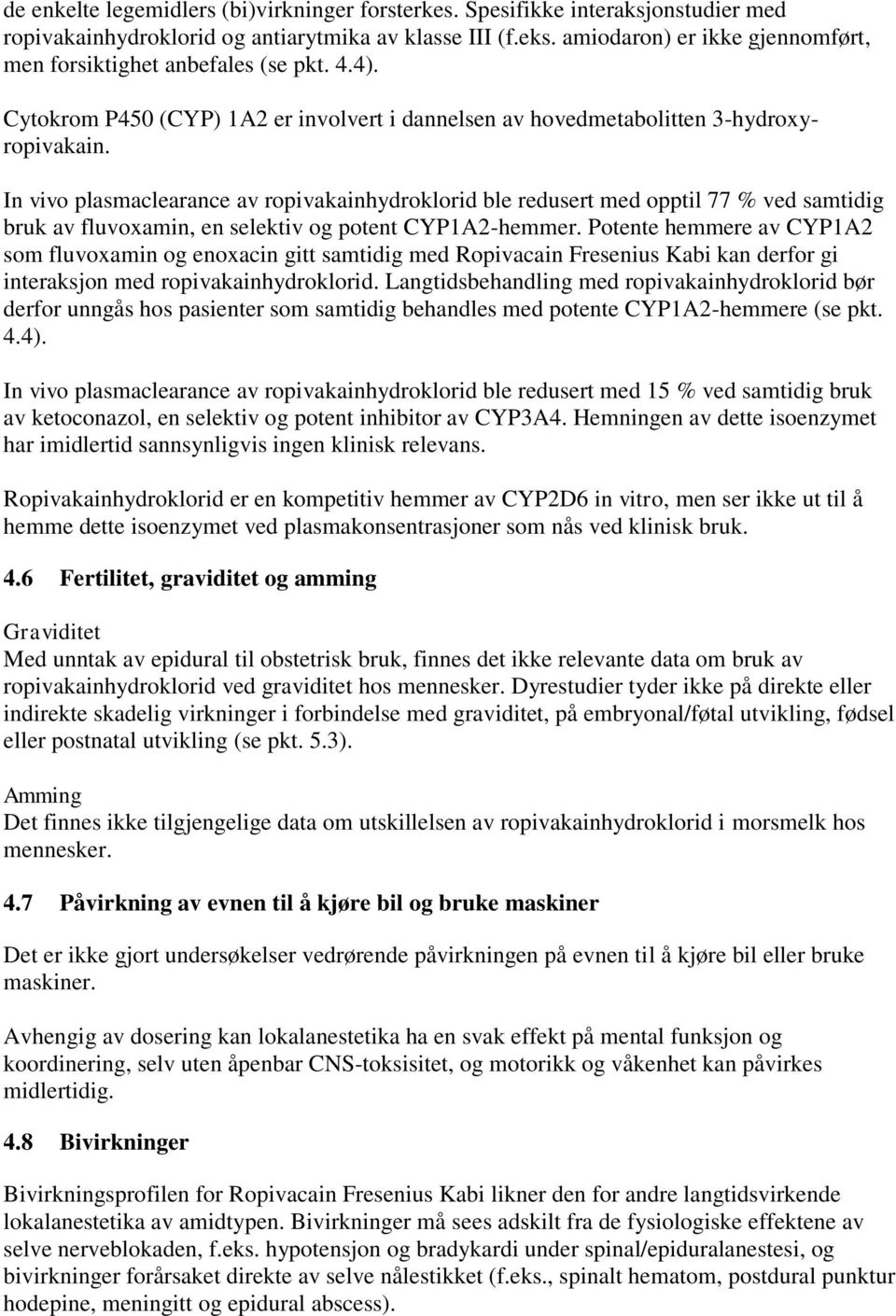 de enkelte legemidlers (bi)virkninger forsterkes. Spesifikke interaksjonstudier med ropivakainhydroklorid og antiarytmika av klasse III (f.eks. amiodaron) er ikke gjennomført, men forsiktighet anbefales (se pkt. 4.4).

Cytokrom P450 (CYP) 1A2 er involvert i dannelsen av hovedmetabolitten 3-hydroxyropivakain.

In vivo plasmaclearance av ropivakainhydroklorid ble redusert med opptil 77 % ved samtidig bruk av fluvoxamin, en selektiv og potent CYP1A2-hemmer. Potente hemmere av CYP1A2 som fluvoxamin og enoxacin gitt samtidig med Ropivacain Fresenius Kabi kan derfor gi interaksjon med ropivakainhydroklorid. Langtidsbehandling med ropivakainhydroklorid bør derfor unngås hos pasienter som samtidig behandles med potente CYP1A2-hemmere (se pkt. 4.4).

In vivo plasmaclearance av ropivakainhydroklorid ble redusert med 15 % ved samtidig bruk av ketoconazol, en selektiv og potent inhibitor av CYP3A4. Hemningen av dette isoenzymet har imidlertid sannsynligvis ingen klinisk relevans.

Ropivakainhydroklorid er en kompetitiv hemmer av CYP2D6 in vitro, men ser ikke ut til å hemme dette isoenzymet ved plasmakonsentrasjoner som nås ved klinisk bruk.

4.6 Fertilitet, graviditet og amming

Graviditet
Med unntak av epidural til obstetrisk bruk, finnes det ikke relevante data om bruk av ropivakainhydroklorid ved graviditet hos mennesker. Dyrestudier tyder ikke på direkte eller indirekte skadelig virkninger i forbindelse med graviditet, på embryonal/føtal utvikling, fødsel eller postnatal utvikling (se pkt. 5.3).

Amming
Det finnes ikke tilgjengelige data om utskillelsen av ropivakainhydroklorid i morsmelk hos mennesker.

4.7 Påvirkning av evnen til å kjøre bil og bruke maskiner

Det er ikke gjort undersøkelser vedrørende påvirkningen på evnen til å kjøre bil eller bruke maskiner.

Avhengig av dosering kan lokalanestetika ha en svak effekt på mental funksjon og koordinering, selv uten åpenbar CNS-toksisitet, og motorikk og våkenhet kan påvirkes midlertidig.

4.8 Bivirkninger

Bivirkningsprofilen for Ropivacain Fresenius Kabi likner den for andre langtidsvirkende lokalanestetika av amidtypen. Bivirkninger må sees adskilt fra de fysiologiske effektene av selve nerveblokaden, f.eks. hypotensjon og bradykardi under spinal/epiduralanestesi, og bivirkninger forårsaket direkte av selve nålestikket (f.eks., spinalt hematom, postdural punktur hodepine, meningitt og epidural abscess).